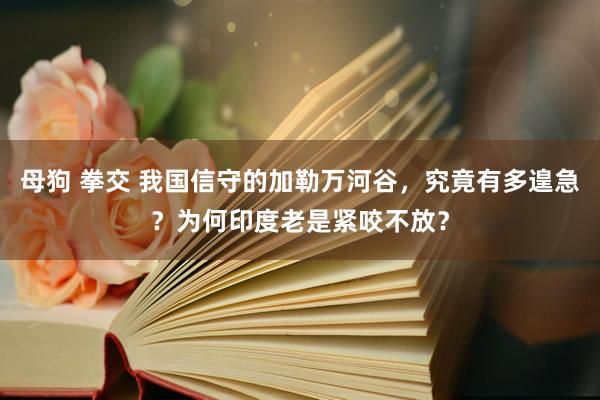 母狗 拳交 我国信守的加勒万河谷，究竟有多遑急？为何印度老是紧咬不放？